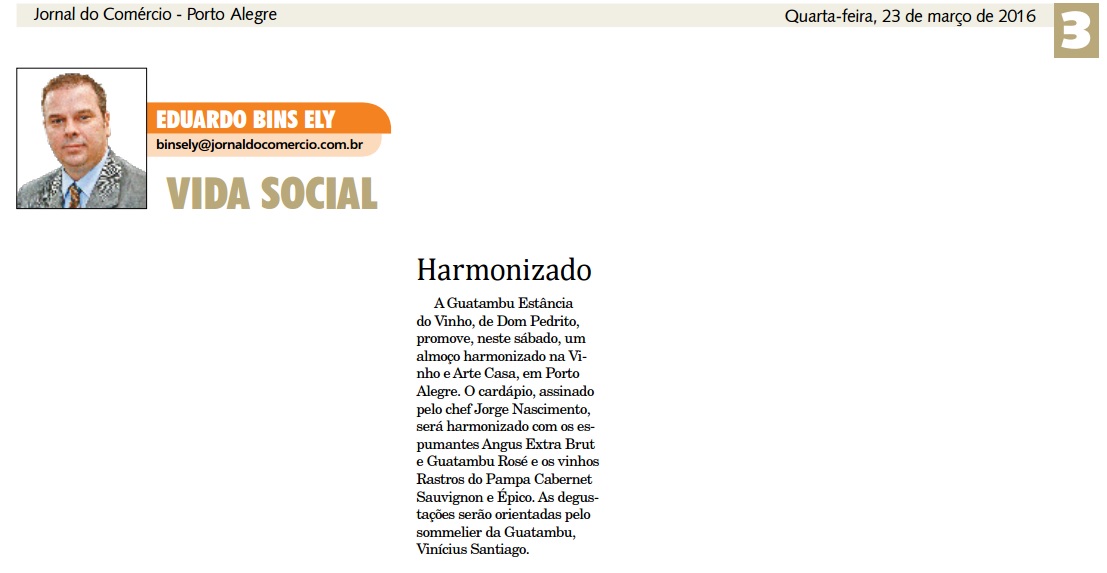 Jornal do Comércio - Porto Alegre

Quarta-feira, 23 de março de 2016

3

EDUARDO BINS ELY

binsely@jornaldocomercio.com.br

VIDA SOCIAL

Harmonizado

A Guatambu Estância do Vinho, de Dom Pedrito, promove, neste sábado, um almoço harmonizado na Vinho e Arte Casa, em Porto Alegre. O cardápio, assinado pelo chef Jorge Nascimento, será harmonizado com os espumantes Angus Extra Brut e Guatambu Rosé e os vinhos Rastros do Pampa Cabernet Sauvignon e Épico. As degustações serão orientadas pelo sommelier da Guatambu, Vinícius Santiago.